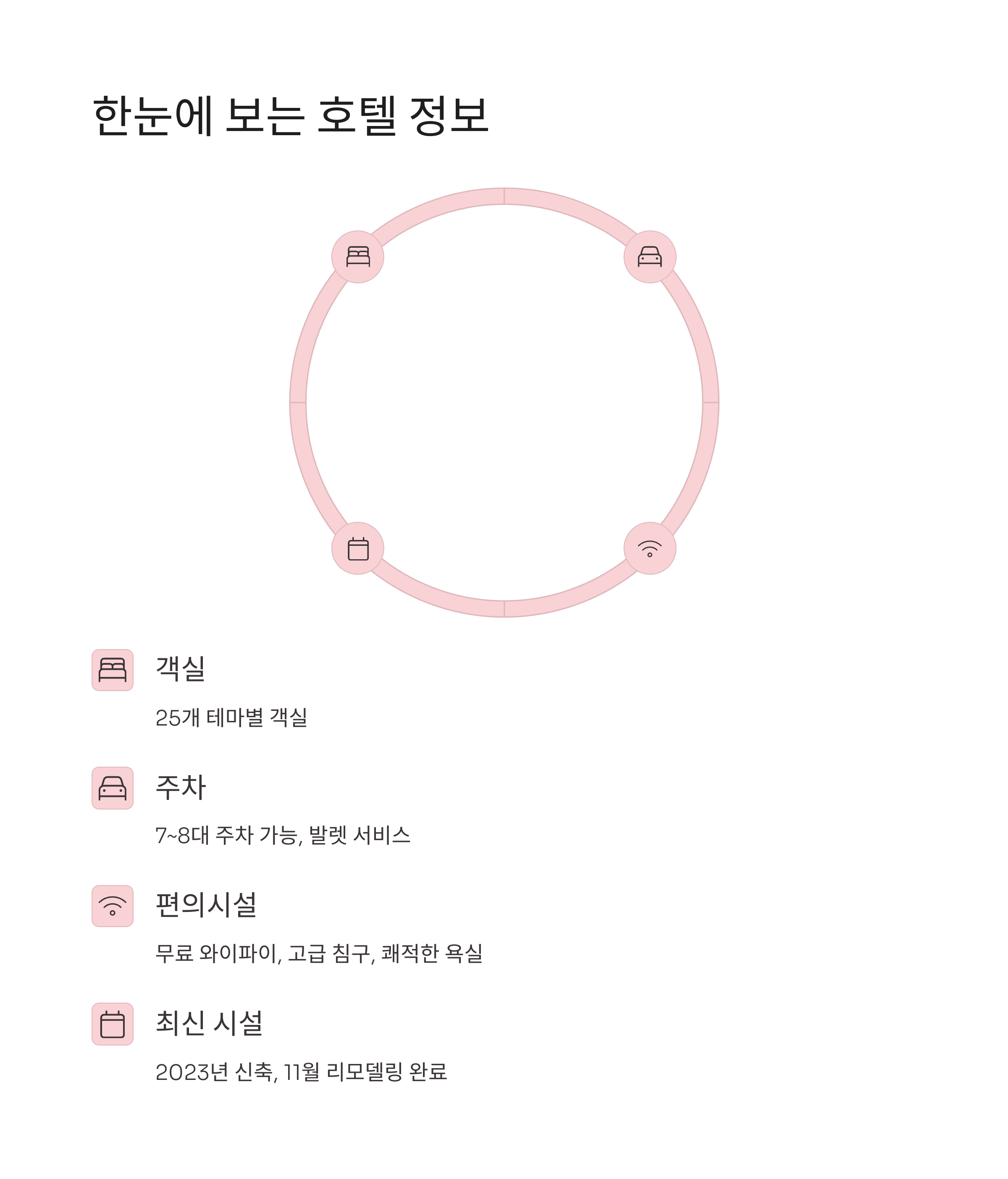 한눈에 보는 호텔 정보

객실

25개 테마별 객실

주차

7~8대 주차 가능, 발렛 서비스

편의시설

무료 와이파이, 고급 침구, 쾌적한 욕실

최신 시설

2023년 신축, 11월 리모델링 완료